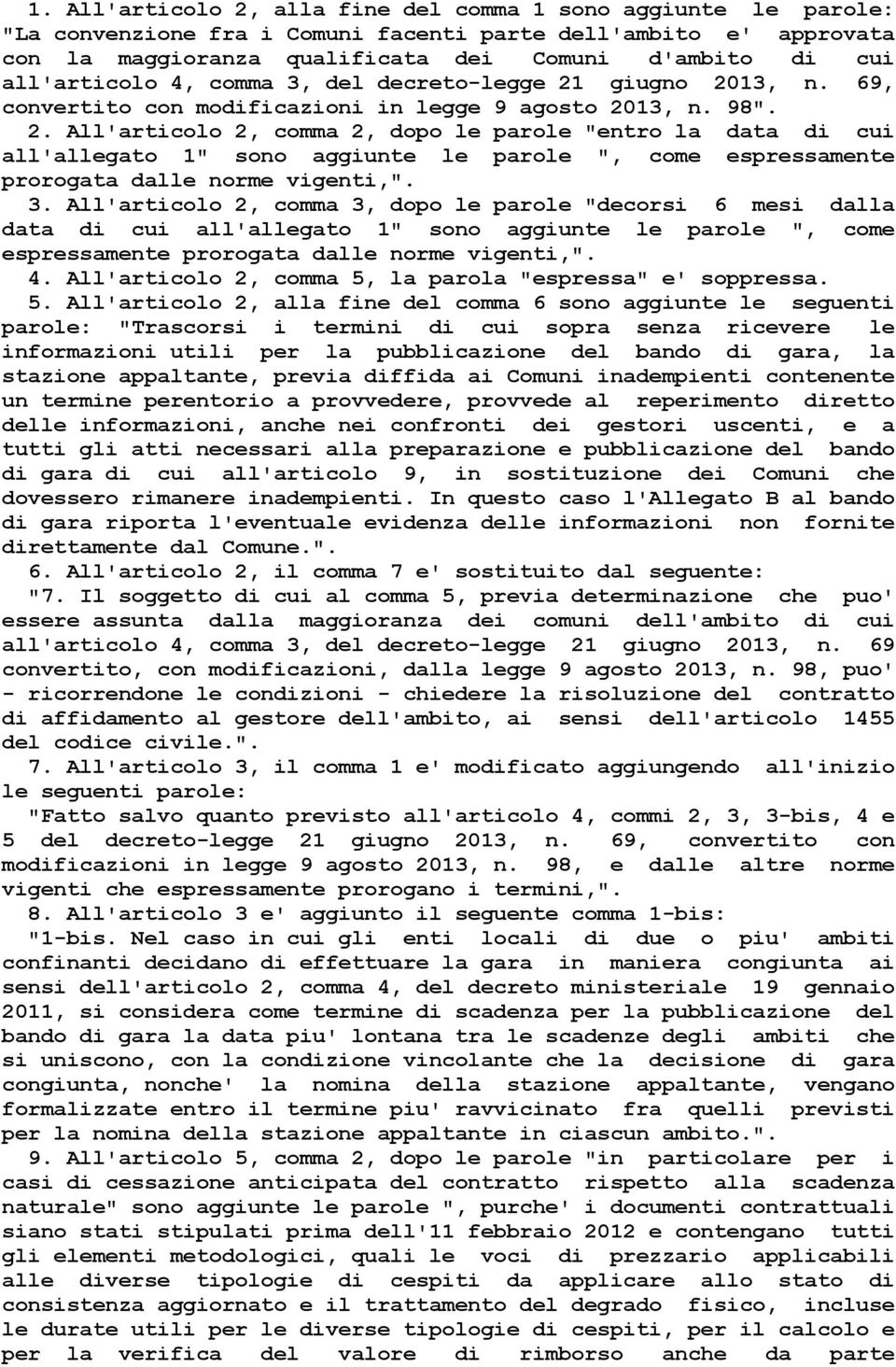 1. All'articolo 2, alla fine del comma 1 sono aggiunte le parole: "La convenzione fra i Comuni facenti parte dell'ambito e' approvata con la maggioranza qualificata dei Comuni d'ambito di cui all'articolo 4, comma 3, del decreto-legge 21 giugno 2013, n. 69, convertito con modificazioni in legge 9 agosto 2013, n. 98".

2. All'articolo 2, comma 2, dopo le parole "entro la data di cui all'allegato 1" sono aggiunte le parole ", come espressamente prorogata dalle norme vigenti,".

3. All'articolo 2, comma 3, dopo le parole "decorsi 6 mesi dalla data di cui all'allegato 1" sono aggiunte le parole ", come espressamente prorogata dalle norme vigenti,".

4. All'articolo 2, comma 5, la parola "espressa" e' soppressa.

5. All'articolo 2, alla fine del comma 6 sono aggiunte le seguenti parole: "Trascorsi i termini di cui sopra senza ricevere le informazioni utili per la pubblicazione del bando di gara, la stazione appaltante, previa diffida ai Comuni inadempienti contenente un termine perentorio a provvedere, provvede al reperimento diretto delle informazioni, anche nei confronti dei gestori uscenti, e a tutti gli atti necessari alla preparazione e pubblicazione del bando di gara di cui all'articolo 9, in sostituzione dei Comuni che dovessero rimanere inadempienti. In questo caso l'Allegato B al bando di gara riporta l'eventuale evidenza delle informazioni non fornite direttamente dal Comune.".

6. All'articolo 2, il comma 7 e' sostituito dal seguente:

"7. Il soggetto di cui al comma 5, previa determinazione che puo' essere assunta dalla maggioranza dei comuni dell'ambito di cui all'articolo 4, comma 3, del decreto-legge 21 giugno 2013, n. 69 convertito, con modificazioni, dalla legge 9 agosto 2013, n. 98, puo' - ricorrendone le condizioni - chiedere la risoluzione del contratto di affidamento al gestore dell'ambito, ai sensi dell'articolo 1455 del codice civile.".

7. All'articolo 3, il comma 1 e' modificato aggiungendo all'inizio le seguenti parole:

"Fatto salvo quanto previsto all'articolo 4, commi 2, 3, 3-bis, 4 e 5 del decreto-legge 21 giugno 2013, n. 69, convertito con modificazioni in legge 9 agosto 2013, n. 98, e dalle altre norme vigenti che espressamente prorogano i termini,".

8. All'articolo 3 e' aggiunto il seguente comma 1-bis:

"1-bis. Nel caso in cui gli enti locali di due o piu' ambiti confinanti decidano di effettuare la gara in maniera congiunta ai sensi dell'articolo 2, comma 4, del decreto ministeriale 19 gennaio 2011, si considera come termine di scadenza per la pubblicazione del bando di gara la data piu' lontana tra le scadenze degli ambiti che si uniscono, con la condizione vincolante che la decisione di gara congiunta, nonche' la nomina della stazione appaltante, vengano formalizzate entro il termine piu' ravvicinato fra quelli previsti per la nomina della stazione appaltante in ciascun ambito.".

9. All'articolo 5, comma 2, dopo le parole "in particolare per i casi di cessazione anticipata del contratto rispetto alla scadenza naturale" sono aggiunte le parole ", purche' i documenti contrattuali siano stati stipulati prima dell'11 febbraio 2012 e contengano tutti gli elementi metodologici, quali le voci di prezzario applicabili alle diverse tipologie di cespiti da applicare allo stato di consistenza aggiornato e il trattamento del degrado fisico, incluse le durate utili per le diverse tipologie di cespiti, per il calcolo e per la verifica del valore di rimborso anche da parte